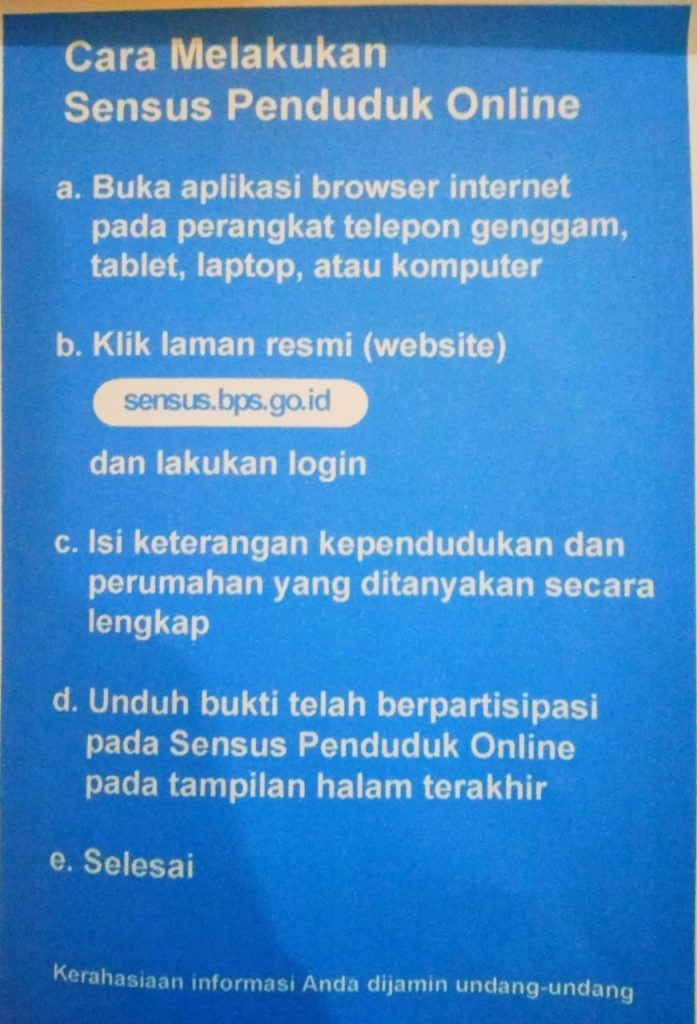 Cara Melakukan
Sensus Penduduk Online

a. Buka aplikasi browser internet pada perangkat telepon genggam, tablet, laptop, atau komputer

b. Klik laman resmi (website)

sensus.bps.go.id

dan lakukan login

c. Isi keterangan kependudukan dan perumahan yang ditanyakan secara lengkap

d. Unduh bukti telah berpartisipasi pada Sensus Penduduk Online pada tampilan halam terakhir

e. Selesai

Kerahasiaan informasi Anda dijamin undang-undang